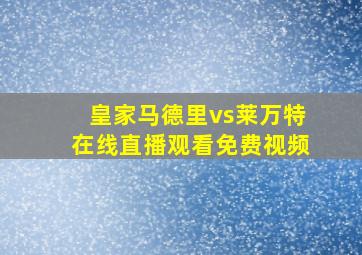 皇家马德里vs莱万特
在线直播观看免费视频